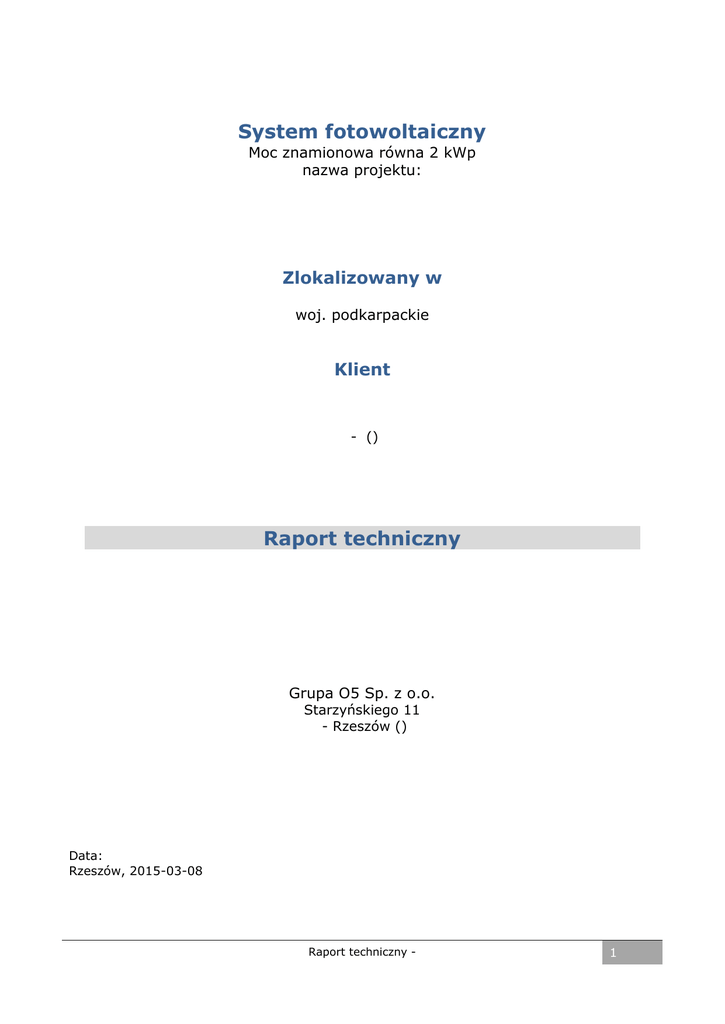 System fotowoltaiczny
Moc znamionowa równa 2 kWp
nazwa projektu:

Zlokalizowany w

woj. podkarpackie

Klient

- ()

Raport techniczny

Grupa O5 Sp. z o.o.
Starzyńskiego 11
- Rzeszów ()

Data:
Rzeszów, 2015-03-08

Raport techniczny -
1